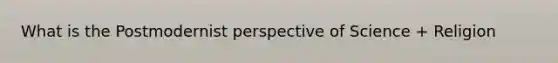 What is the Postmodernist perspective of Science + Religion